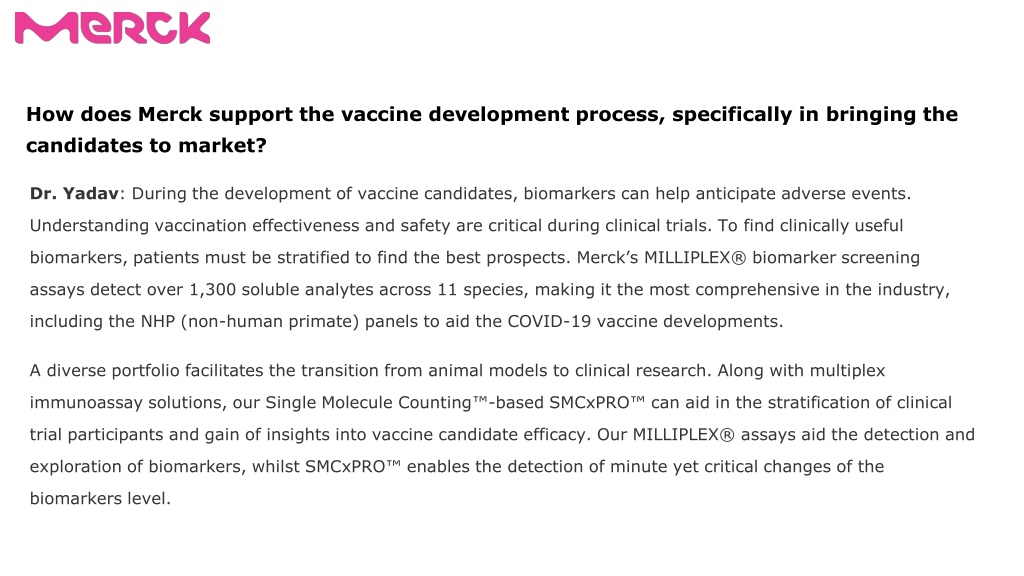 MERCK

How does Merck support the vaccine development process, specifically in bringing the candidates to market?

Dr. Yadav: During the development of vaccine candidates, biomarkers can help anticipate adverse events. Understanding vaccination effectiveness and safety are critical during clinical trials. To find clinically useful biomarkers, patients must be stratified to find the best prospects. Merck's MILLIPLEX® biomarker screening assays detect over 1,300 soluble analytes across 11 species, making it the most comprehensive in the industry, including the NHP (non-human primate) panels to aid the COVID-19 vaccine developments.

A diverse portfolio facilitates the transition from animal models to clinical research. Along with multiplex immunoassay solutions, our Single Molecule Counting™-based SMCxPRO™ can aid in the stratification of clinical trial participants and gain of insights into vaccine candidate efficacy. Our MILLIPLEX® assays aid the detection and exploration of biomarkers, whilst SMCxPRO™ enables the detection of minute yet critical changes of the biomarkers level.